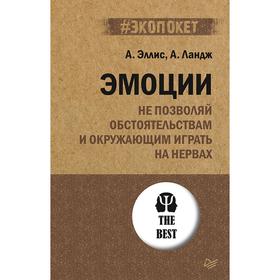 #ЭКОПОКЕТ

А. Эллис, А. Ландж

ЭМОЦИИ

НЕ ПОЗВОЛЯЙ ОБСТОЯТЕЛЬСТВАМ И ОКРУЖАЮЩИМ ИГРАТЬ НА НЕРВАХ

THE BEST